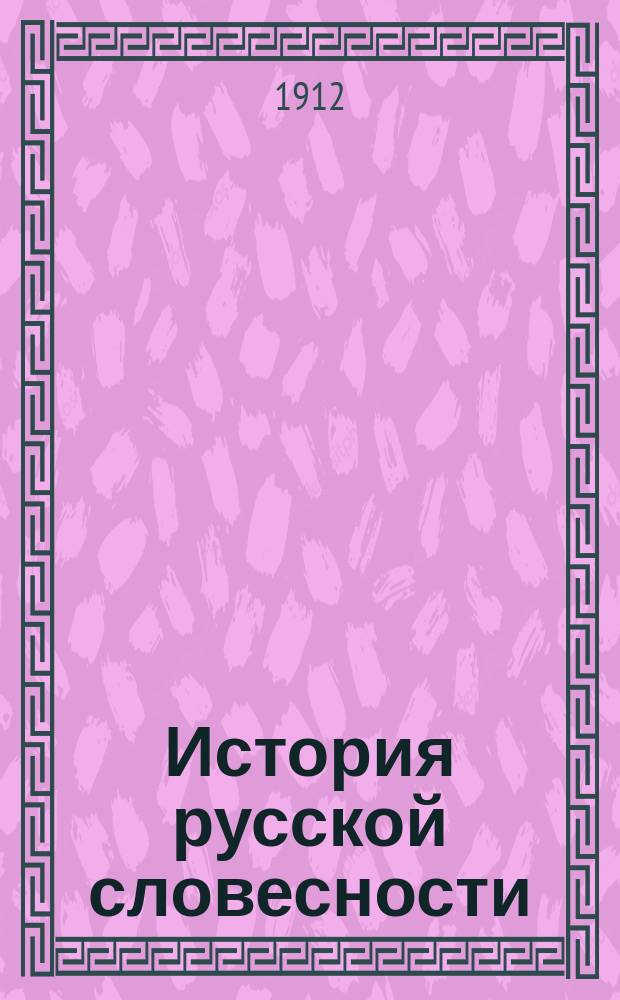 1912

История русской словесности